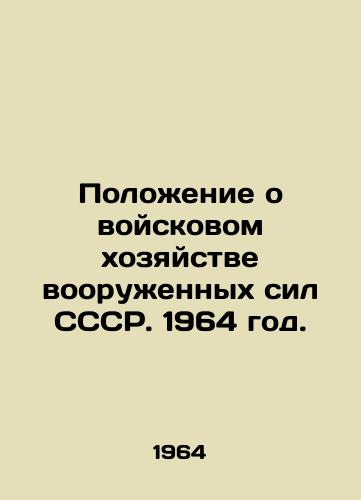 Положение о войсковом хозяйстве вооруженных сил СССР. 1964 год.

1964